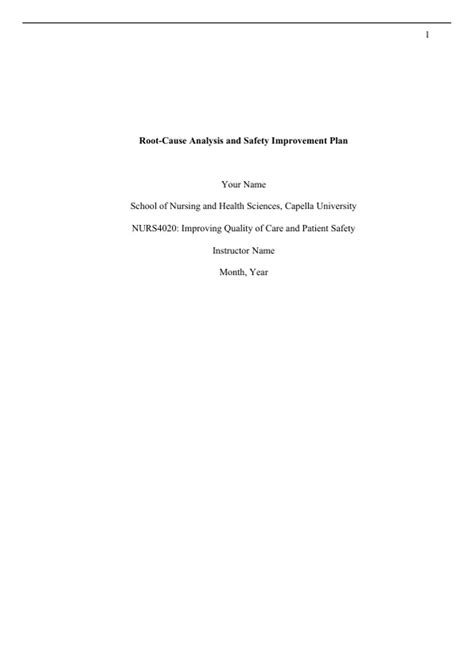 1

Root-Cause Analysis and Safety Improvement Plan

Your Name

School of Nursing and Health Sciences, Capella University

NURS4020: Improving Quality of Care and Patient Safety

Instructor Name

Month, Year